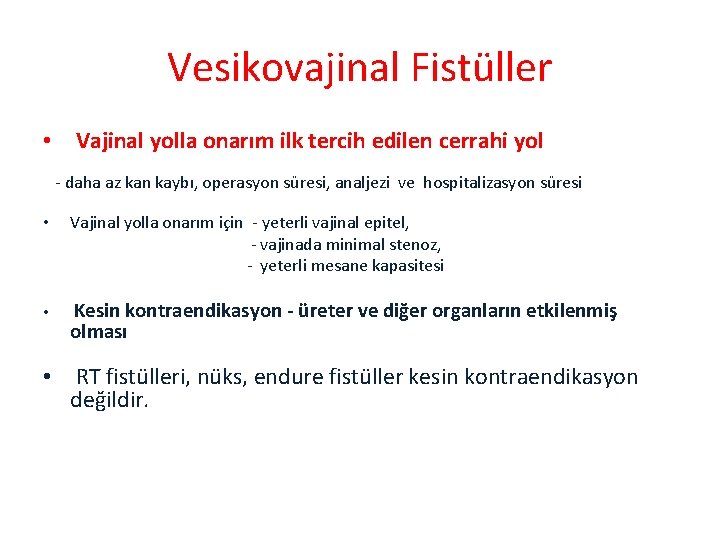 Vesikovajinal Fistüller

• Vajinal yolla onarım ilk tercih edilen cerrahi yol

- daha az kan kaybı, operasyon süresi, analjezi ve hospitalizasyon süresi

• Vajinal yolla onarım için - yeterli vajinal epitel,
- vajinada minimal stenoz,
- yeterli mesane kapasitesi

• Kesin kontraendikasyon - üreter ve diğer organların etkilenmiş olması

• RT fistülleri, nüks, endure fistüller kesin kontraendikasyon değildir.